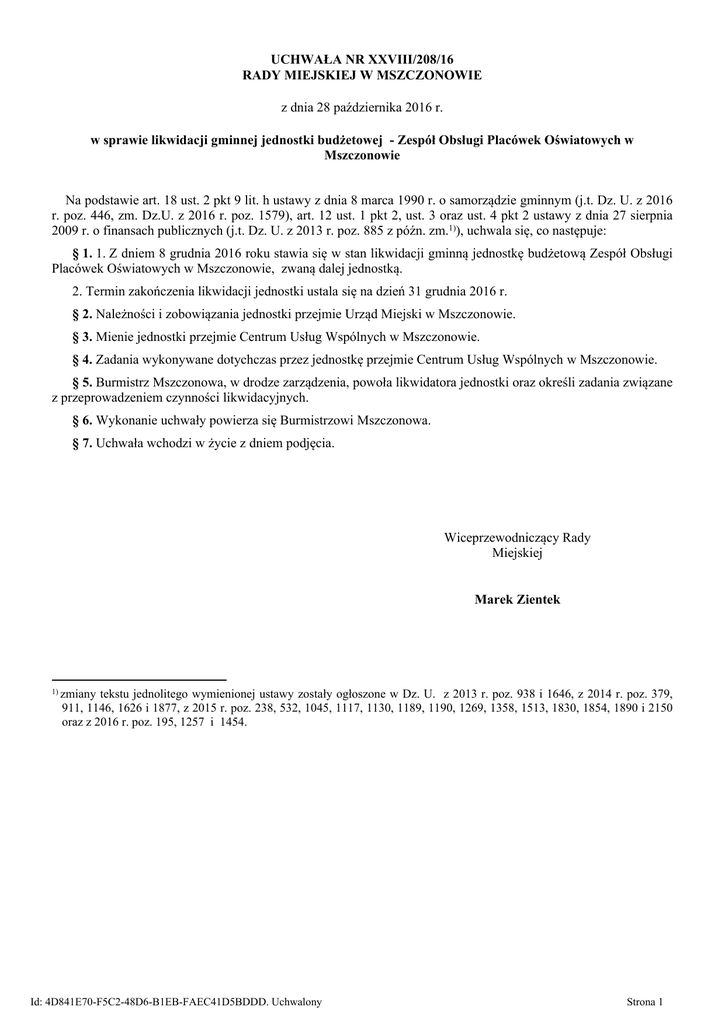 UCHWAŁA NR XXVIII/208/16
RADY MIEJSKIEJ W MSZCZONOWIE

z dnia 28 października 2016 r.

w sprawie likwidacji gminnej jednostki budżetowej - Zespół Obsługi Placówek Oświatowych w Mszczonowie

Na podstawie art. 18 ust. 2 pkt 9 lit. h ustawy z dnia 8 marca 1990 r. o samorządzie gminnym (j.t. Dz. U. z 2016 r. poz. 446, zm. Dz.U. z 2016 r. poz. 1579), art. 12 ust. 1 pkt 2, ust. 3 oraz ust. 4 pkt 2 ustawy z dnia 27 sierpnia 2009 r. o finansach publicznych (j.t. Dz. U. z 2013 r. poz. 885 z późn. zm.$^{1)}$), uchwala się, co następuje:

§ 1. 1. Z dniem 8 grudnia 2016 roku stawia się w stan likwidacji gminną jednostkę budżetową Zespół Obsługi Placówek Oświatowych w Mszczonowie, zwaną dalej jednostką.

2. Termin zakończenia likwidacji jednostki ustala się na dzień 31 grudnia 2016 r.

§ 2. Należności i zobowiązania jednostki przejmie Urząd Miejski w Mszczonowie.

§ 3. Mienie jednostki przejmie Centrum Usług Wspólnych w Mszczonowie.

§ 4. Zadania wykonywane dotychczas przez jednostkę przejmie Centrum Usług Wspólnych w Mszczonowie.

§ 5. Burmistrz Mszczonowa, w drodze zarządzenia, powoła likwidatora jednostki oraz określi zadania związane z przeprowadzeniem czynności likwidacyjnych.

§ 6. Wykonanie uchwały powierza się Burmistrzowi Mszczonowa.

§ 7. Uchwała wchodzi w życie z dniem podjęcia.

Wiceprzewodniczący Rady Miejskiej

Marek Zientek

$^{1)}$ zmiany tekstu jednolitego wymienionej ustawy zostały ogłoszone w Dz. U. z 2013 r. poz. 938 i 1646, z 2014 r. poz. 379, 911, 1146, 1626 i 1877, z 2015 r. poz. 238, 532, 1045, 1117, 1130, 1189, 1190, 1269, 1358, 1513, 1830, 1854, 1890 i 2150 oraz z 2016 r. poz. 195, 1257 i 1454.

Id: 4D841E70-F5C2-48D6-B1EB-FAEC41D5BDDD. Uchwalony

Strona 1